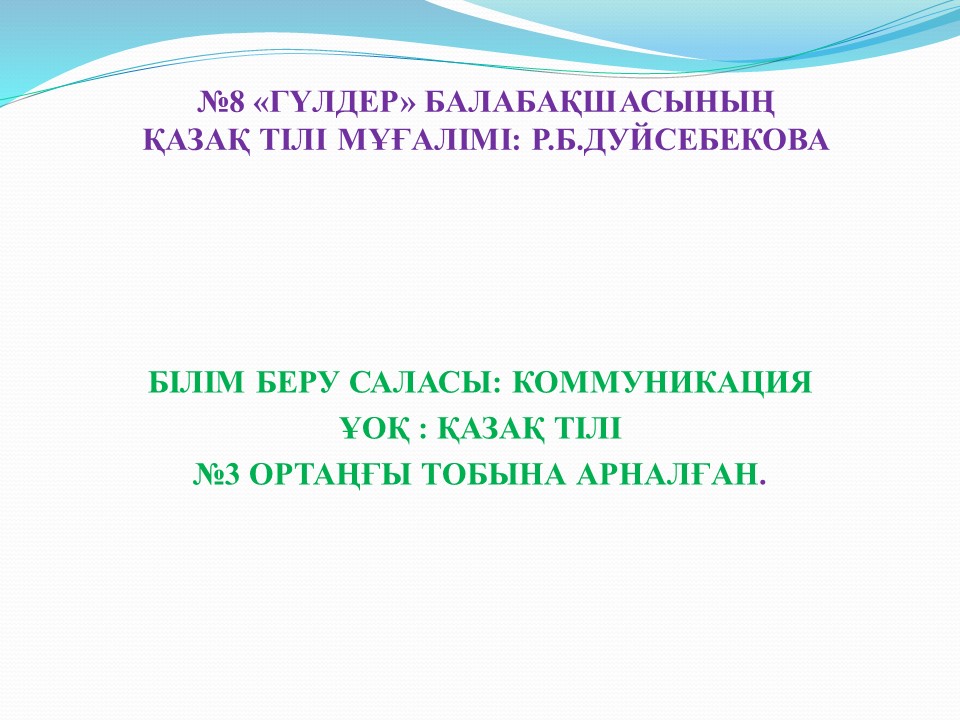 №8 «ГҮЛДЕР» БАЛАБАҚШАСЫНЫҢ
ҚАЗАҚ ТІЛІ МҰҒАЛІМІ: Р.Б.ДУЙСЕБЕКОВА

БІЛІМ БЕРУ САЛАСЫ: КОММУНИКАЦИЯ
ҰОҚ : ҚАЗАҚ ТІЛІ
№3 ОРТАҢҒЫ ТОБЫНА АРНАЛҒАН.